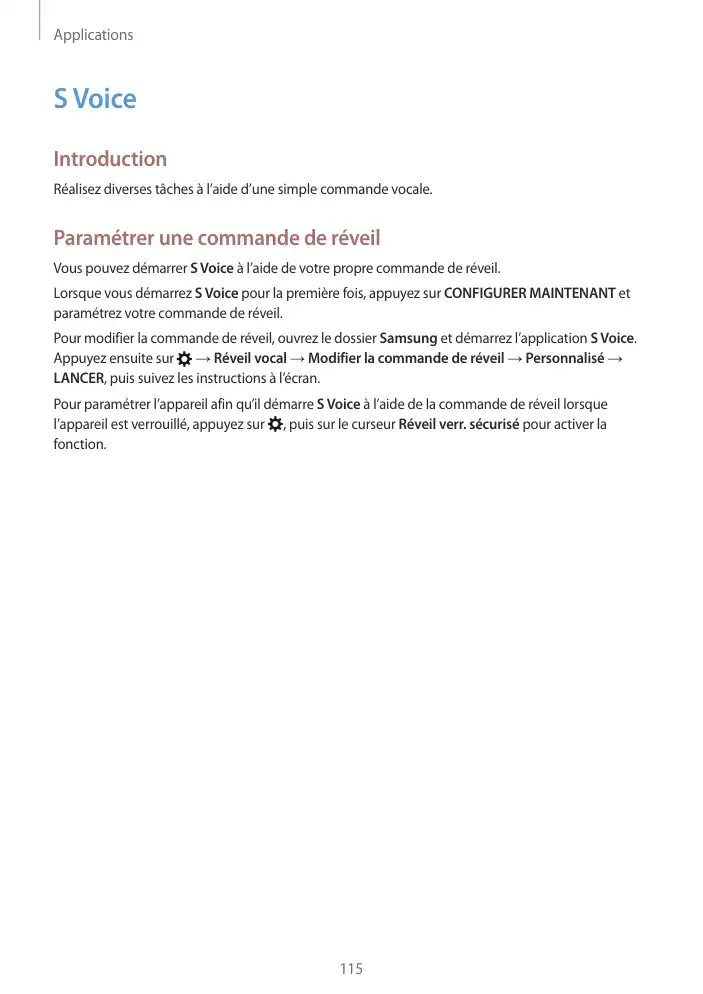 Applications

S Voice

Introduction

Réalisez diverses tâches à l'aide d'une simple commande vocale.

Paramétrer une commande de réveil

Vous pouvez démarrer S Voice à l'aide de votre propre commande de réveil.

Lorsque vous démarrez S Voice pour la première fois, appuyez sur CONFIGURER MAINTENANT et paramétrez votre commande de réveil.

Pour modifier la commande de réveil, ouvrez le dossier Samsung et démarrez l'application S Voice. Appuyez ensuite sur → Réveil vocal → Modifier la commande de réveil → Personnalisé → LANCER, puis suivez les instructions à l'écran.

Pour paramétrer l'appareil afin qu'il démarre S Voice à l'aide de la commande de réveil lorsque l'appareil est verrouillé, appuyez sur , puis sur le curseur Réveil verr. sécurisé pour activer la fonction.

115